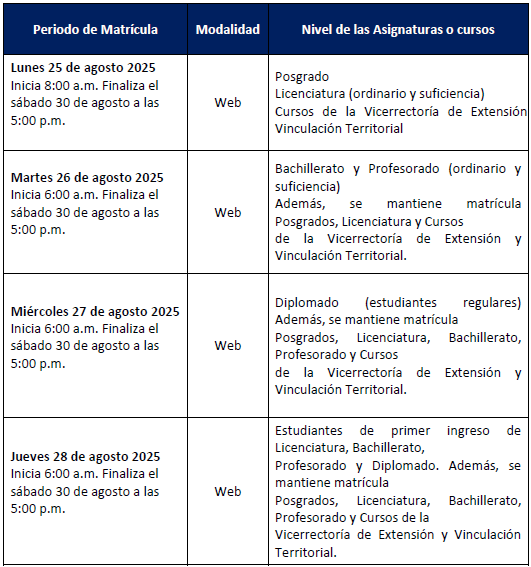 | Periodo de Matrícula | Modalidad | Nivel de las Asignaturas o cursos |
|---|---|---|
| **Lunes 25 de agosto 2025** Inicia 8:00 a.m. Finaliza el sábado 30 de agosto a las 5:00 p.m. | Web | Posgrado Licenciatura (ordinario y suficiencia) Cursos de la Vicerrectoría de Extensión Vinculación Territorial |
| **Martes 26 de agosto 2025** Inicia 6:00 a.m. Finaliza el sábado 30 de agosto a las 5:00 p.m. | Web | Bachillerato y Profesorado (ordinario y suficiencia) Además, se mantiene matrícula Posgrados, Licenciatura y Cursos de la Vicerrectoría de Extensión y Vinculación Territorial. |
| **Miércoles 27 de agosto 2025** Inicia 6:00 a.m. Finaliza el sábado 30 de agosto a las 5:00 p.m. | Web | Diplomado (estudiantes regulares) Además, se mantiene matrícula Posgrados, Licenciatura, Bachillerato, Profesorado y Cursos de la Vicerrectoría de Extensión y Vinculación Territorial. |
| **Jueves 28 de agosto 2025** Inicia 6:00 a.m. Finaliza el sábado 30 de agosto a las 5:00 p.m. | Web | Estudiantes de primer ingreso de Licenciatura, Bachillerato, Profesorado y Diplomado. Además, se mantiene matrícula Posgrados, Licenciatura, Bachillerato, Profesorado y Cursos de la Vicerrectoría de Extensión y Vinculación Territorial. |